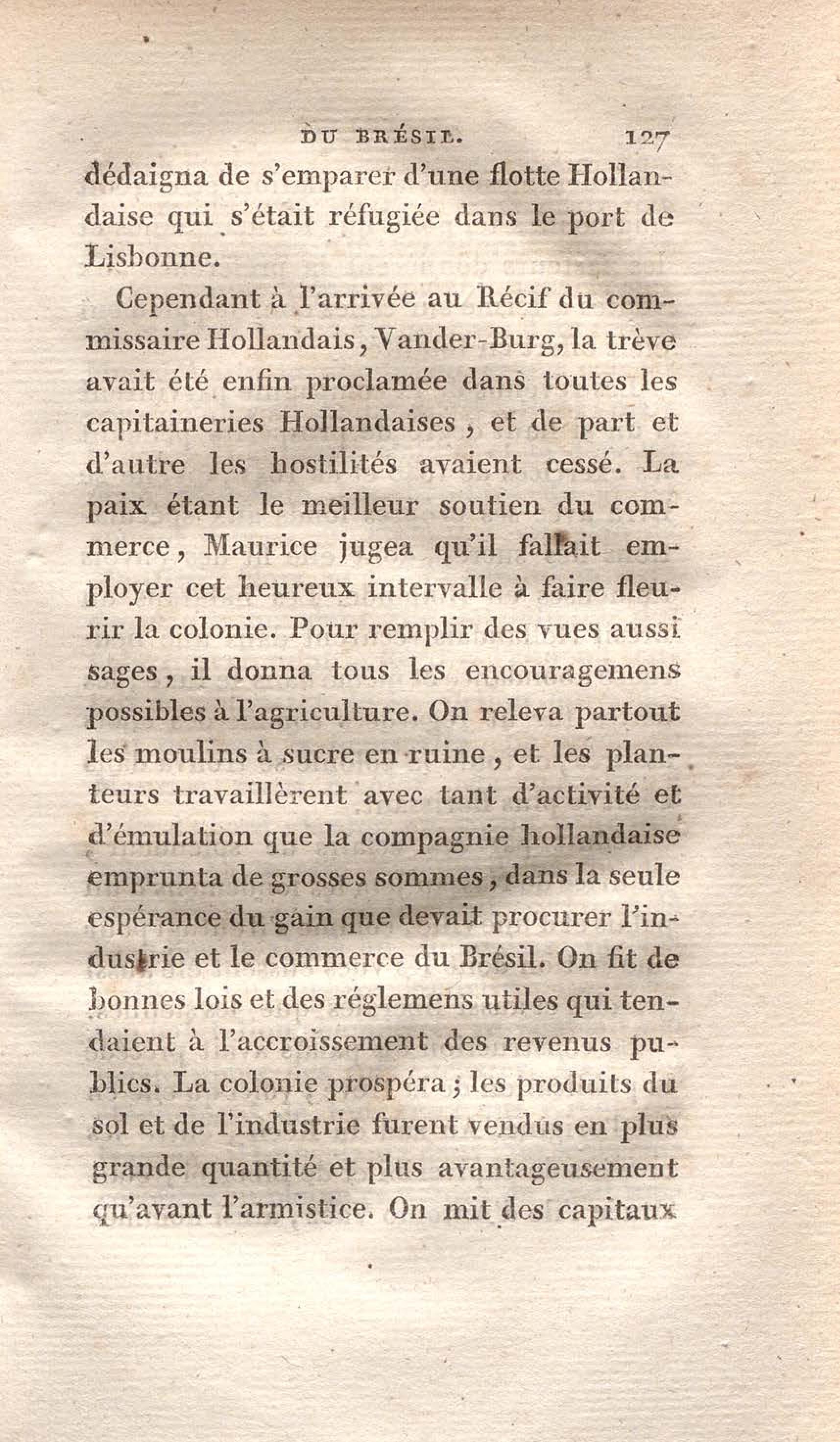 DU BRÉSIL. 127

dédaigna de s'emparer d'une flotte Hollandaise qui s'était réfugiée dans le port de Lisbonne.

Cependant à l'arrivée au Récif du commissaire Hollandais, Vander-Burg, la trève avait été enfin proclamée dans toutes les capitaineries Hollandaises, et de part et d'autre les hostilités avaient cessé. La paix étant le meilleur soutien du commerce, Maurice jugea qu'il fallait employer cet heureux intervalle à faire fleurir la colonie. Pour remplir des vues aussi sages, il donna tous les encouragemens possibles à l'agriculture. On releva partout les moulins à sucre en ruine, et les planteurs travaillèrent avec tant d'activité et d'émulation que la compagnie hollandaise emprunta de grosses sommes, dans la seule espérance du gain que devait procurer l'industrie et le commerce du Brésil. On fit de bonnes lois et des réglemens utiles qui tendaient à l'accroissement des revenus publics. La colonie prospéra; les produits du sol et de l'industrie furent vendus en plus grande quantité et plus avantageusement qu'avant l'armistice. On mit des capitaux